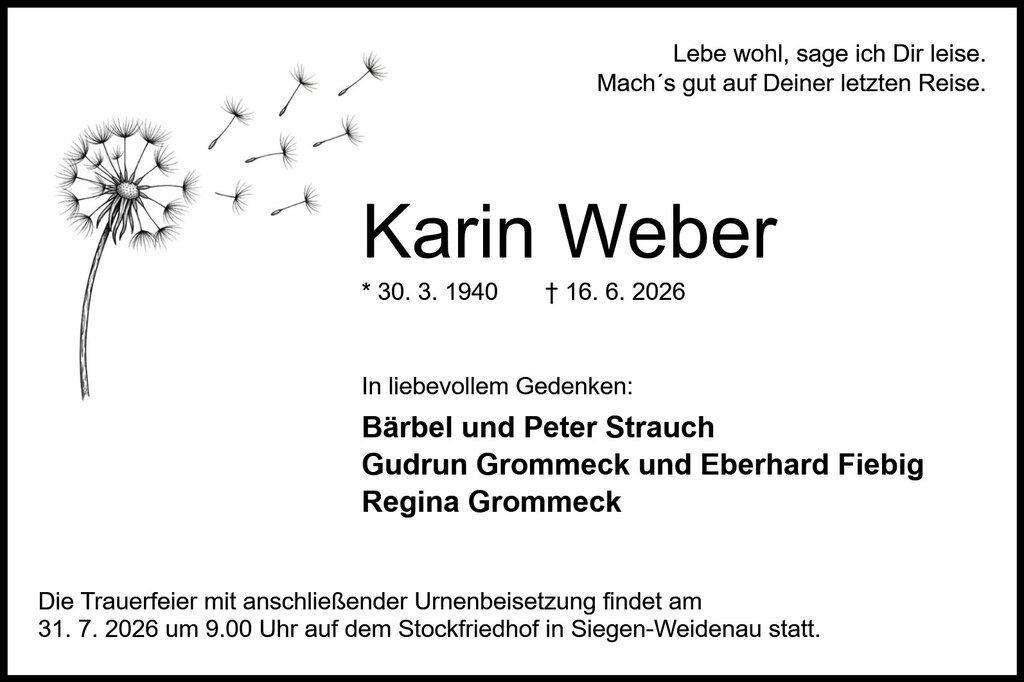 Lebe wohl, sage ich Dir leise.
Mach´s gut auf Deiner letzten Reise.

Karin Weber

* 30. 3. 1940    † 16. 6. 2026

In liebevollem Gedenken:

Bärbel und Peter Strauch
Gudrun Grommeck und Eberhard Fiebig
Regina Grommeck

Die Trauerfeier mit anschließender Urnenbeisetzung findet am 31. 7. 2026 um 9.00 Uhr auf dem Stockfriedhof in Siegen-Weidenau statt.